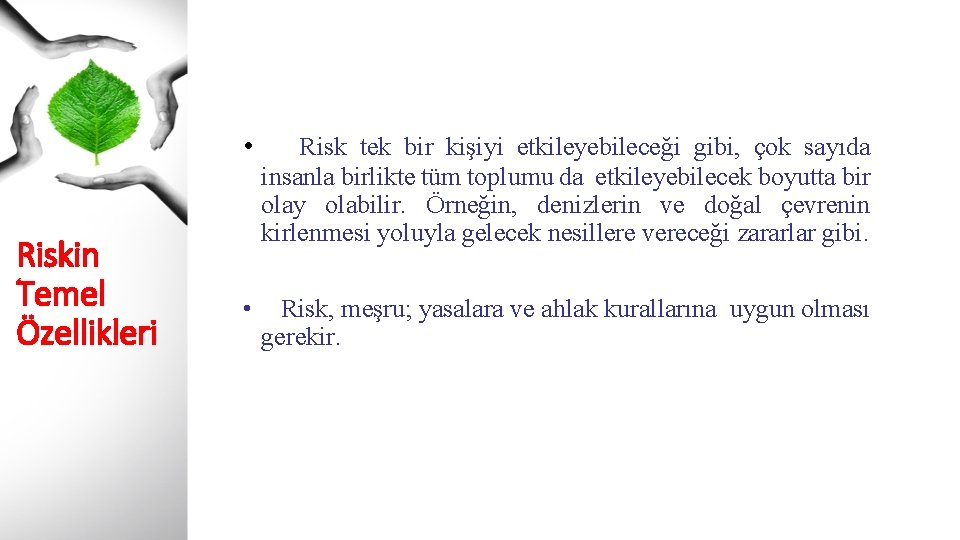 Riskin Temel Özellikleri

• Risk tek bir kişiyi etkileyebileceği gibi, çok sayıda insanla birlikte tüm toplumu da etkileyebilecek boyutta bir olay olabilir. Örneğin, denizlerin ve doğal çevrenin kirlenmesi yoluyla gelecek nesillere vereceği zararlar gibi.

• Risk, meşru; yasalara ve ahlak kurallarına uygun olması gerekir.